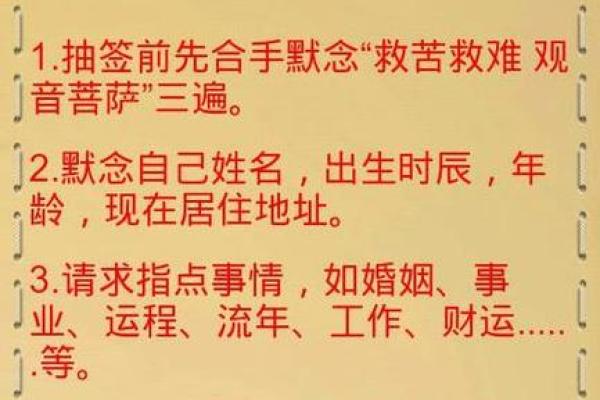 1.抽签前先合手默念“救苦救难 观音菩萨”三遍。

2.默念自己姓名，出生时辰，年龄，现在居住地址。

3.请求指点事情，如婚姻、事业、运程、流年、工作、财运......等。